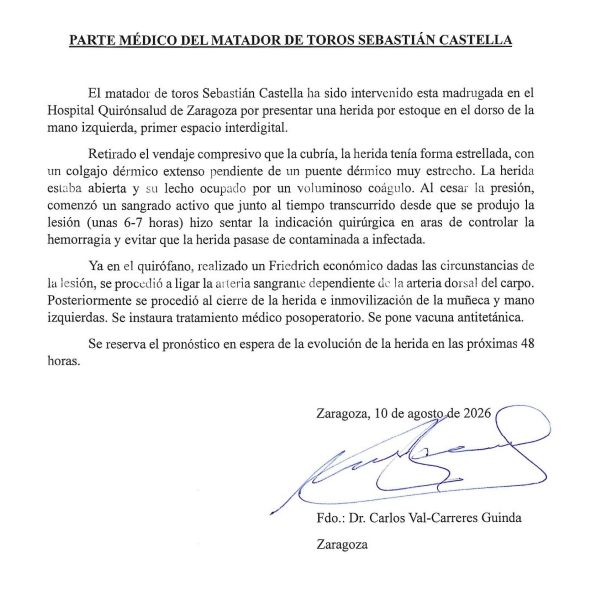 PARTE MÉDICO DEL MATADOR DE TOROS SEBASTIÁN CASTELLA

El matador de toros Sebastián Castella ha sido intervenido esta madrugada en el Hospital Quirónsalud de Zaragoza por presentar una herida por estoque en el dorso de la mano izquierda, primer espacio interdigital.

Retirado el vendaje compresivo que la cubría, la herida tenía forma estrellada, con un colgajo dérmico extenso pendiente de un puente dérmico muy estrecho. La herida estaba abierta y su lecho ocupado por un voluminoso coágulo. Al cesar la presión, comenzó un sangrado activo que junto al tiempo transcurrido desde que se produjo la lesión (unas 6-7 horas) hizo sentar la indicación quirúrgica en aras de controlar la hemorragia y evitar que la herida pasase de contaminada a infectada.

Ya en el quirófano, realizado un Friedrich económico dadas las circunstancias de la lesión, se procedió a ligar la arteria sangrante dependiente de la arteria dorsal del carpo. Posteriormente se procedió al cierre de la herida e inmovilización de la muñeca y mano izquierdas. Se instaura tratamiento médico posoperatorio. Se pone vacuna antitetánica.

Se reserva el pronóstico en espera de la evolución de la herida en las próximas 48 horas.

Zaragoza, 10 de agosto de 2026

Fdo.: Dr. Carlos Val-Carreres Guinda

Zaragoza